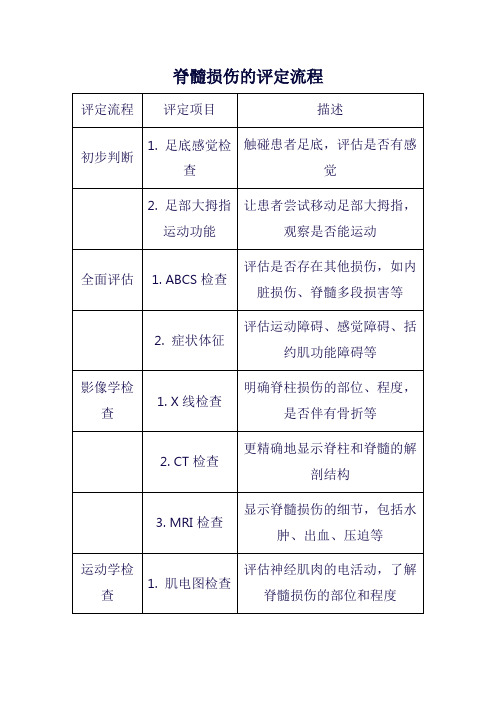 脊髓损伤的评定流程

| 评定流程 | 评定项目 | 描述 |
|---|---|---|
| 初步判断 | 1. 足底感觉检查 | 触碰患者足底，评估是否有感觉 |
| | 2. 足部大拇指运动功能 | 让患者尝试移动足部大拇指，观察是否能运动 |
| 全面评估 | 1. ABCS 检查 | 评估是否存在其他损伤，如内脏损伤、脊髓多段损害等 |
| | 2. 症状体征 | 评估运动障碍、感觉障碍、括约肌功能障碍等 |
| 影像学检查 | 1. X 线检查 | 明确脊柱损伤的部位、程度，是否伴有骨折等 |
| | 2. CT 检查 | 更精确地显示脊柱和脊髓的解剖结构 |
| | 3. MRI 检查 | 显示脊髓损伤的细节，包括水肿、出血、压迫等 |
| 运动学检查 | 1. 肌电图检查 | 评估神经肌肉的电活动，了解脊髓损伤的部位和程度 |